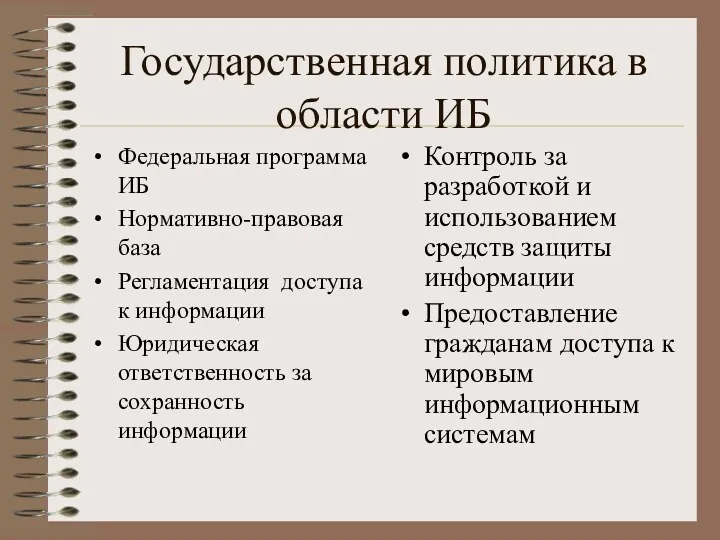 Государственная политика в области ИБ

• Федеральная программа ИБ
• Нормативно-правовая база
• Регламентация доступа к информации
• Юридическая ответственность за сохранность информации

• Контроль за разработкой и использованием средств защиты информации
• Предоставление гражданам доступа к мировым информационным системам